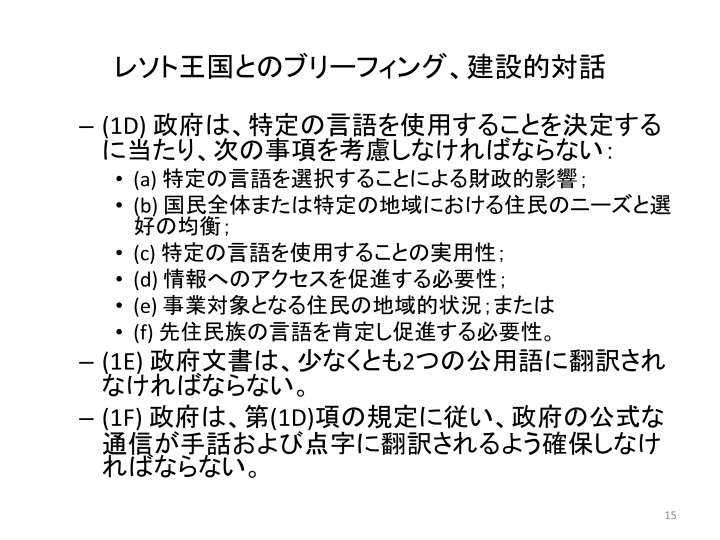 レソト王国とのブリーフィング、建設的対話

– (1D) 政府は、特定の言語を使用することを決定するに当たり、次の事項を考慮しなければならない：

• (a) 特定の言語を選択することによる財政的影響；
• (b) 国民全体または特定の地域における住民のニーズと選好の均衡；
• (c) 特定の言語を使用することの実用性；
• (d) 情報へのアクセスを促進する必要性；
• (e) 事業対象となる住民の地域的状況；または
• (f) 先住民族の言語を肯定し促進する必要性。

– (1E) 政府文書は、少なくとも2つの公用語に翻訳されなければならない。

– (1F) 政府は、第(1D)項の規定に従い、政府の公式な通信が手話および点字に翻訳されるよう確保しなければならない。

15